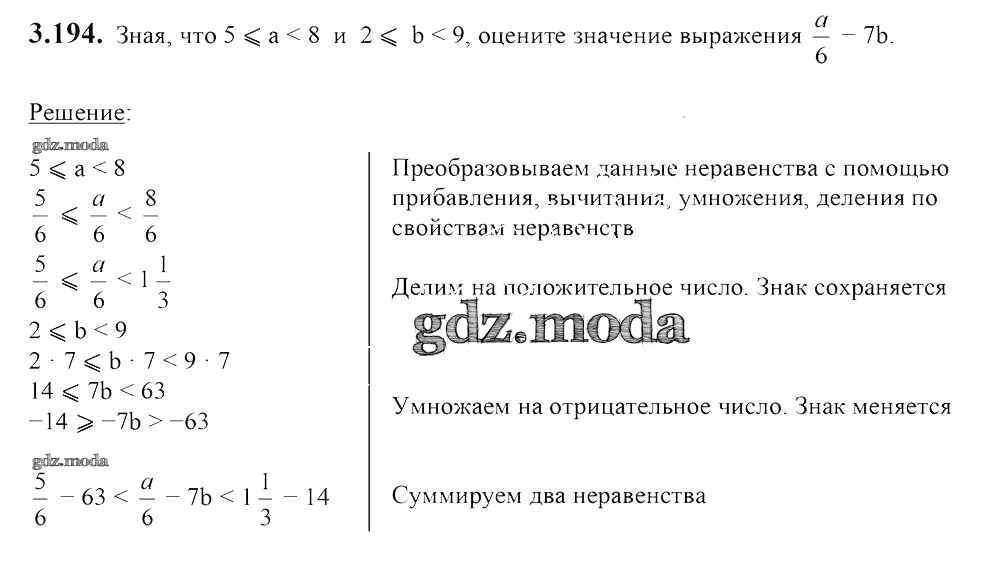 3.194. Зная, что $5 \leqslant a < 8$ и $2 \leqslant b < 9$, оцените значение выражения $\frac{a}{6} - 7b$.

Решение:

$5 \leqslant a < 8$
$\frac{5}{6} \leqslant \frac{a}{6} < \frac{8}{6}$
$\frac{5}{6} \leqslant \frac{a}{6} < 1\frac{1}{3}$
$2 \leqslant b < 9$
$2 \cdot 7 \leqslant b \cdot 7 < 9 \cdot 7$
$14 \leqslant 7b < 63$
$-14 \geqslant -7b > -63$

$\frac{5}{6} - 63 < \frac{a}{6} - 7b < 1\frac{1}{3} - 14$

Преобразовываем данные неравенства с помощью прибавления, вычитания, умножения, деления по свойствам неравенств

Делим на положительное число. Знак сохраняется

Умножаем на отрицательное число. Знак меняется

Суммируем два неравенства

gdz.moda